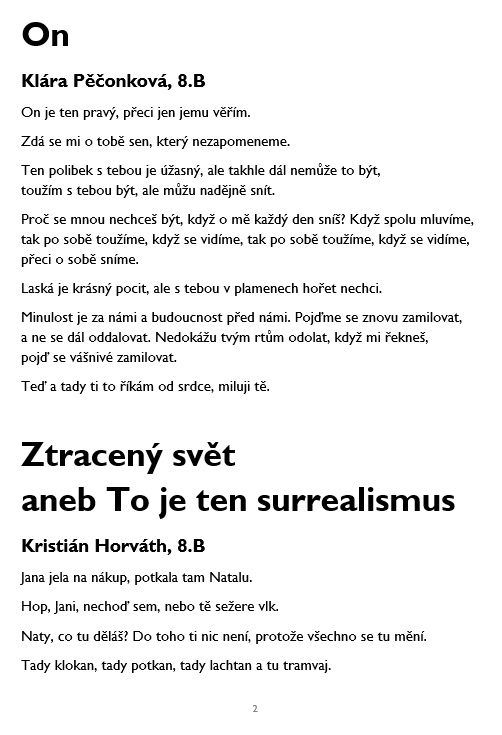 On

Klára Pěčonková, 8.B

On je ten pravý, přeci jen jemu věřím.

Zdá se mi o tobě sen, který nezapomeneme.

Ten polibek s tebou je úžasný, ale takhle dál nemůže to být,
toužím s tebou být, ale můžu nadějně snít.

Proč se mnou nechceš být, když o mě každý den sníš? Když spolu mluvíme, tak po sobě toužíme, když se vidíme, tak po sobě toužíme, když se vidíme, přeci o sobě sníme.

Laská je krásný pocit, ale s tebou v plamenech hořet nechci.

Minulost je za námi a budoucnost před námi. Pojďme se znovu zamilovat, a ne se dál oddalovat. Nedokážu tvým rtům odolat, když mi řekneš, pojď se vášnivé zamilovat.

Teď a tady ti to říkám od srdce, miluji tě.

Ztracený svět
aneb To je ten surrealismus

Kristián Horváth, 8.B

Jana jela na nákup, potkala tam Natalu.

Hop, Jani, nechoď sem, nebo tě sežere vlk.

Naty, co tu děláš? Do toho ti nic není, protože všechno se tu mění.

Tady klokan, tady potkan, tady lachtan a tu tramvaj.

2